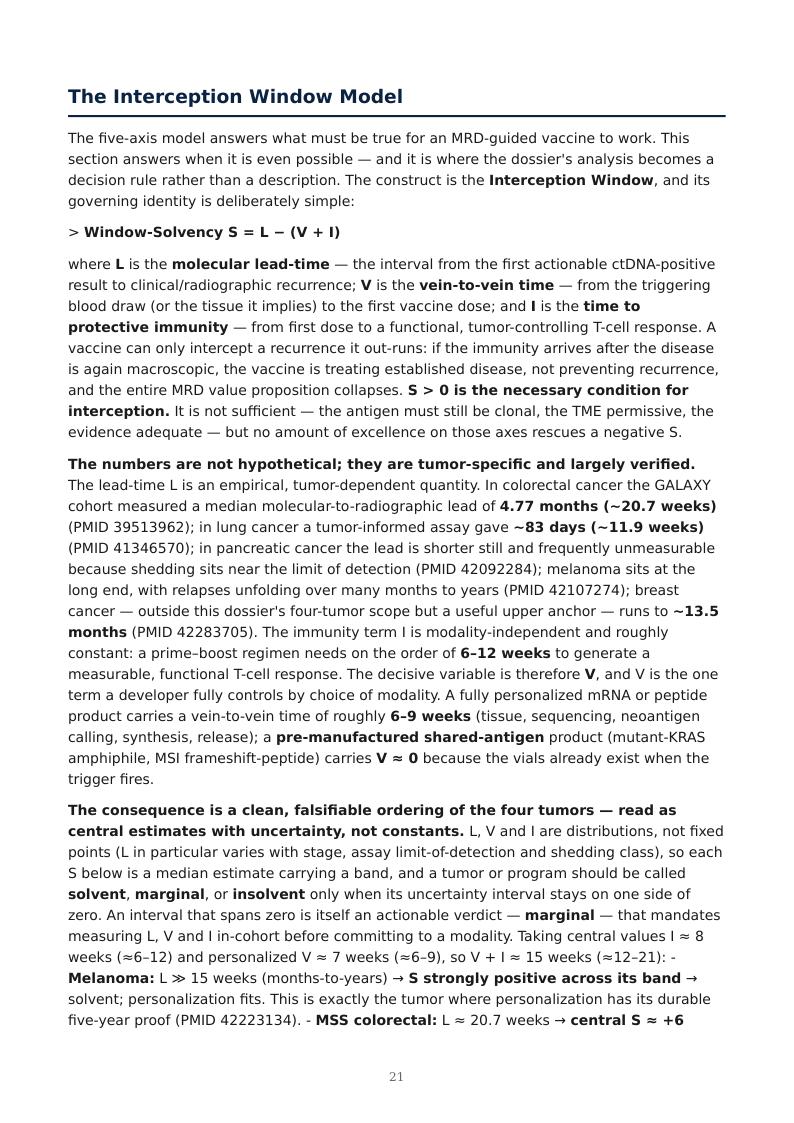 The Interception Window Model

The five-axis model answers what must be true for an MRD-guided vaccine to work. This section answers when it is even possible — and it is where the dossier's analysis becomes a decision rule rather than a description. The construct is the Interception Window, and its governing identity is deliberately simple:

> Window-Solvency S = L − (V + I)

where L is the molecular lead-time — the interval from the first actionable ctDNA-positive result to clinical/radiographic recurrence; V is the vein-to-vein time — from the triggering blood draw (or the tissue it implies) to the first vaccine dose; and I is the time to protective immunity — from first dose to a functional, tumor-controlling T-cell response. A vaccine can only intercept a recurrence it out-runs: if the immunity arrives after the disease is again macroscopic, the vaccine is treating established disease, not preventing recurrence, and the entire MRD value proposition collapses. S > 0 is the necessary condition for interception. It is not sufficient — the antigen must still be clonal, the TME permissive, the evidence adequate — but no amount of excellence on those axes rescues a negative S.

The numbers are not hypothetical; they are tumor-specific and largely verified. The lead-time L is an empirical, tumor-dependent quantity. In colorectal cancer the GALAXY cohort measured a median molecular-to-radiographic lead of 4.77 months (~20.7 weeks) (PMID 39513962); in lung cancer a tumor-informed assay gave ~83 days (~11.9 weeks) (PMID 41346570); in pancreatic cancer the lead is shorter still and frequently unmeasurable because shedding sits near the limit of detection (PMID 42092284); melanoma sits at the long end, with relapses unfolding over many months to years (PMID 42107274); breast cancer — outside this dossier's four-tumor scope but a useful upper anchor — runs to ~13.5 months (PMID 42283705). The immunity term I is modality-independent and roughly constant: a prime–boost regimen needs on the order of 6–12 weeks to generate a measurable, functional T-cell response. The decisive variable is therefore V, and V is the one term a developer fully controls by choice of modality. A fully personalized mRNA or peptide product carries a vein-to-vein time of roughly 6–9 weeks (tissue, sequencing, neoantigen calling, synthesis, release); a pre-manufactured shared-antigen product (mutant-KRAS amphiphile, MSI frameshift-peptide) carries V ≈ 0 because the vials already exist when the trigger fires.

The consequence is a clean, falsifiable ordering of the four tumors — read as central estimates with uncertainty, not constants. L, V and I are distributions, not fixed points (L in particular varies with stage, assay limit-of-detection and shedding class), so each S below is a median estimate carrying a band, and a tumor or program should be called solvent, marginal, or insolvent only when its uncertainty interval stays on one side of zero. An interval that spans zero is itself an actionable verdict — marginal — that mandates measuring L, V and I in-cohort before committing to a modality. Taking central values I ≈ 8 weeks (≈6–12) and personalized V ≈ 7 weeks (≈6–9), so V + I ≈ 15 weeks (≈12–21): - Melanoma: L ≫ 15 weeks (months-to-years) → S strongly positive across its band → solvent; personalization fits. This is exactly the tumor where personalization has its durable five-year proof (PMID 42223134). - MSS colorectal: L ≈ 20.7 weeks → central S ≈ +6

21